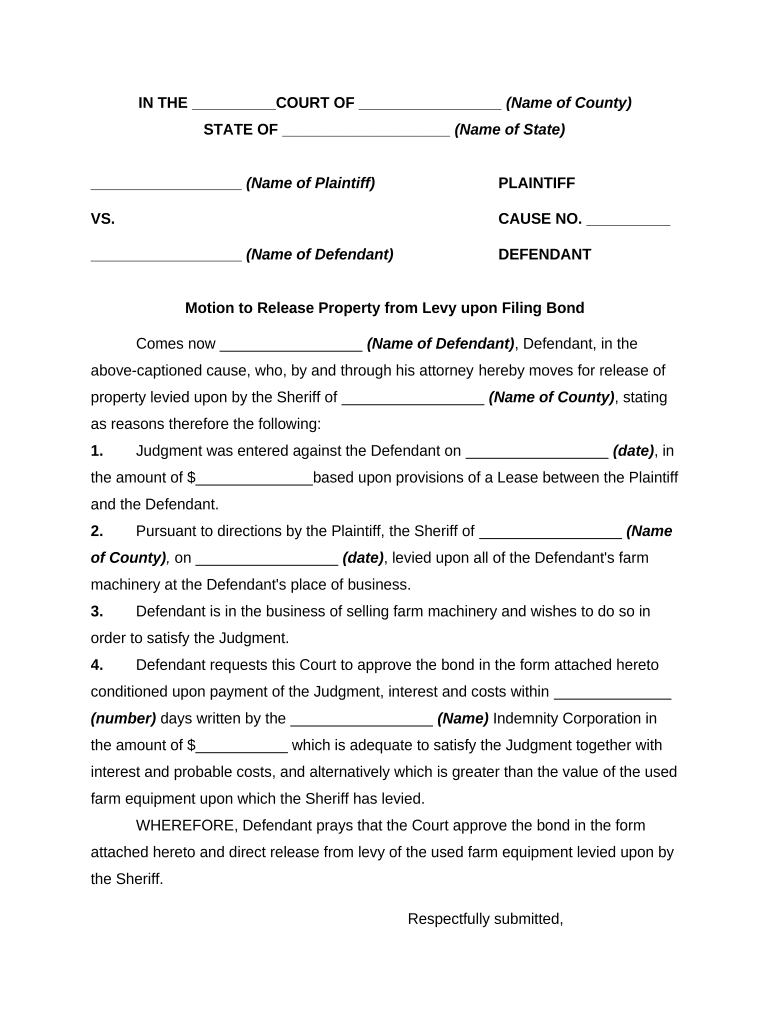 IN THE __________COURT OF _________________ (Name of County)
STATE OF ____________________ (Name of State)

__________________ (Name of Plaintiff) PLAINTIFF

VS. CAUSE NO. __________

__________________ (Name of Defendant) DEFENDANT

Motion to Release Property from Levy upon Filing Bond

Comes now _________________ (Name of Defendant), Defendant, in the above-captioned cause, who, by and through his attorney hereby moves for release of property levied upon by the Sheriff of _________________ (Name of County), stating as reasons therefore the following:

1. Judgment was entered against the Defendant on _________________ (date), in the amount of $______________based upon provisions of a Lease between the Plaintiff and the Defendant.

2. Pursuant to directions by the Plaintiff, the Sheriff of _________________ (Name of County), on _________________ (date), levied upon all of the Defendant's farm machinery at the Defendant's place of business.

3. Defendant is in the business of selling farm machinery and wishes to do so in order to satisfy the Judgment.

4. Defendant requests this Court to approve the bond in the form attached hereto conditioned upon payment of the Judgment, interest and costs within ______________ (number) days written by the _________________ (Name) Indemnity Corporation in the amount of $___________ which is adequate to satisfy the Judgment together with interest and probable costs, and alternatively which is greater than the value of the used farm equipment upon which the Sheriff has levied.

WHEREFORE, Defendant prays that the Court approve the bond in the form attached hereto and direct release from levy of the used farm equipment levied upon by the Sheriff.

Respectfully submitted,